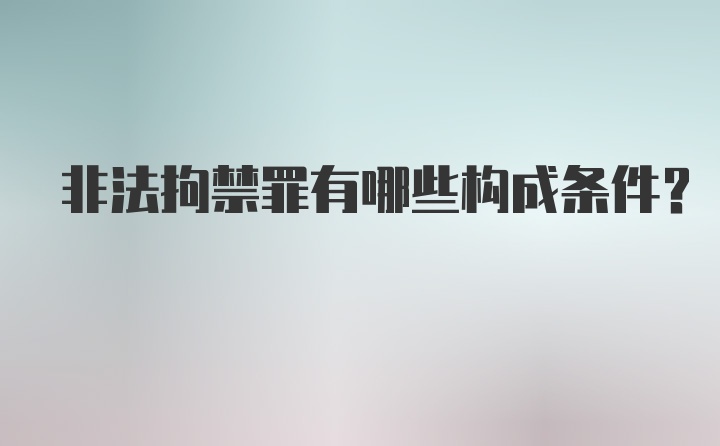 非法拘禁罪有哪些构成条件？